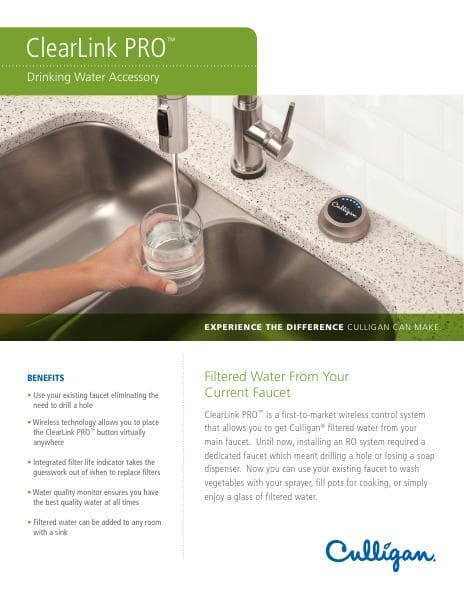 ClearLink PRO™

Drinking Water Accessory

Culligan

EXPERIENCE THE DIFFERENCE CULLIGAN CAN MAKE.

BENEFITS

• Use your existing faucet eliminating the need to drill a hole

• Wireless technology allows you to place the ClearLink PRO™ button virtually anywhere

• Integrated filter life indicator takes the guesswork out of when to replace filters

• Water quality monitor ensures you have the best quality water at all times

• Filtered water can be added to any room with a sink

Filtered Water From Your Current Faucet

ClearLink PRO™ is a first-to-market wireless control system that allows you to get Culligan® filtered water from your main faucet. Until now, installing an RO system required a dedicated faucet which meant drilling a hole or losing a soap dispenser. Now you can use your existing faucet to wash vegetables with your sprayer, fill pots for cooking, or simply enjoy a glass of filtered water.

Culligan.